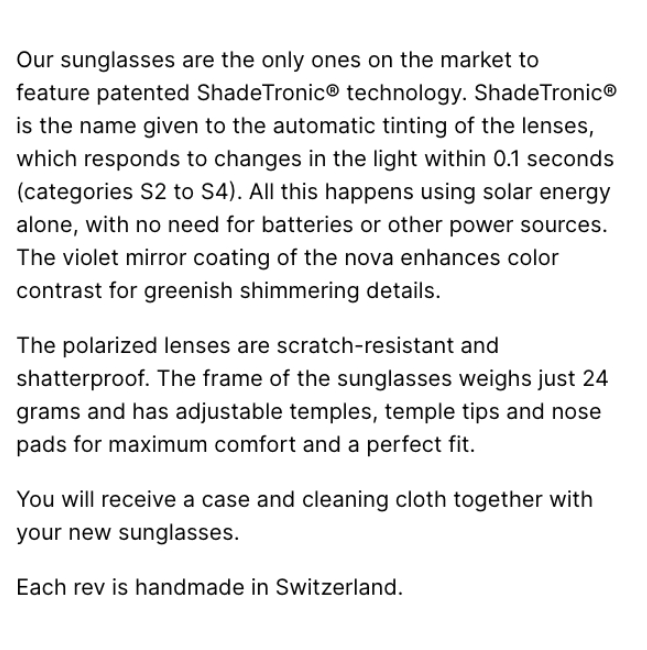 Our sunglasses are the only ones on the market to feature patented ShadeTronic® technology. ShadeTronic® is the name given to the automatic tinting of the lenses, which responds to changes in the light within 0.1 seconds (categories S2 to S4). All this happens using solar energy alone, with no need for batteries or other power sources. The violet mirror coating of the nova enhances color contrast for greenish shimmering details.

The polarized lenses are scratch-resistant and shatterproof. The frame of the sunglasses weighs just 24 grams and has adjustable temples, temple tips and nose pads for maximum comfort and a perfect fit.

You will receive a case and cleaning cloth together with your new sunglasses.

Each rev is handmade in Switzerland.